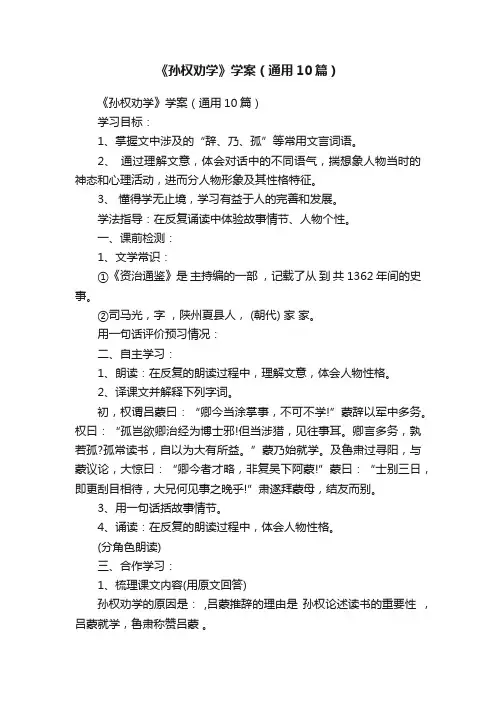 《孙权劝学》学案（通用10篇）

《孙权劝学》学案（通用10篇）

学习目标：

1、掌握文中涉及的“辞、乃、孤”等常用文言词语。

2、 通过理解文意，体会对话中的不同语气，揣想象人物当时的神态和心理活动，进而分人物形象及其性格特征。

3、 懂得学无止境，学习有益于人的完善和发展。

学法指导：在反复诵读中体验故事情节、人物个性。

一、课前检测：

1、文学常识：

①《资治通鉴》是 主持编的一部 ，记载了从 到 共 1362 年间的史事。

②司马光，字 ，陕州夏县人， (朝代) 家 家。

用一句话评价预习情况：

二、自主学习：

1、朗读：在反复的朗读过程中，理解文意，体会人物性格。

2、译课文并解释下列字词。

初，权谓吕蒙曰：“卿今当涂掌事，不可不学!”蒙辞以军中多务。权曰：“孤岂欲卿治经为博士邪!但当涉猎，见往事耳。卿言多务，孰若孤?孤常读书，自以为大有所益。”蒙乃始就学。及鲁肃过寻阳，与蒙议论，大惊曰：“卿今者才略，非复吴下阿蒙!”蒙曰：“士别三日，即更刮目相待，大兄何见事之晚乎!”肃遂拜蒙母，结友而别。

3、用一句话括故事情节。

4、诵读：在反复的朗读过程中，体会人物性格。

(分角色朗读)

三、合作学习：

1、梳理课文内容(用原文回答)

孙权劝学的原因是： ,吕蒙推辞的理由是 孙权论述读书的重要性 ，吕蒙就学，鲁肃称赞吕蒙 。